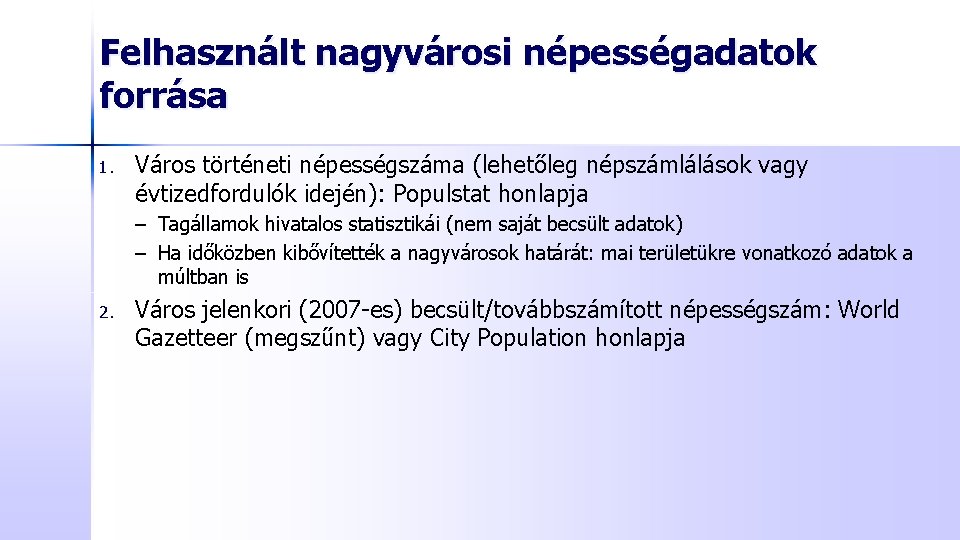 Felhasznált nagyvárosi népességadatok forrása

1. Város történeti népességszáma (lehetőleg népszámlálások vagy évtizedfordulók idején): Populstat honlapja
– Tagállamok hivatalos statisztikái (nem saját becsült adatok)
– Ha időközben kibővítették a nagyvárosok határát: mai területükre vonatkozó adatok a múltban is

2. Város jelenkori (2007-es) becsült/továbbszámított népességszám: World Gazetteer (megszűnt) vagy City Population honlapja